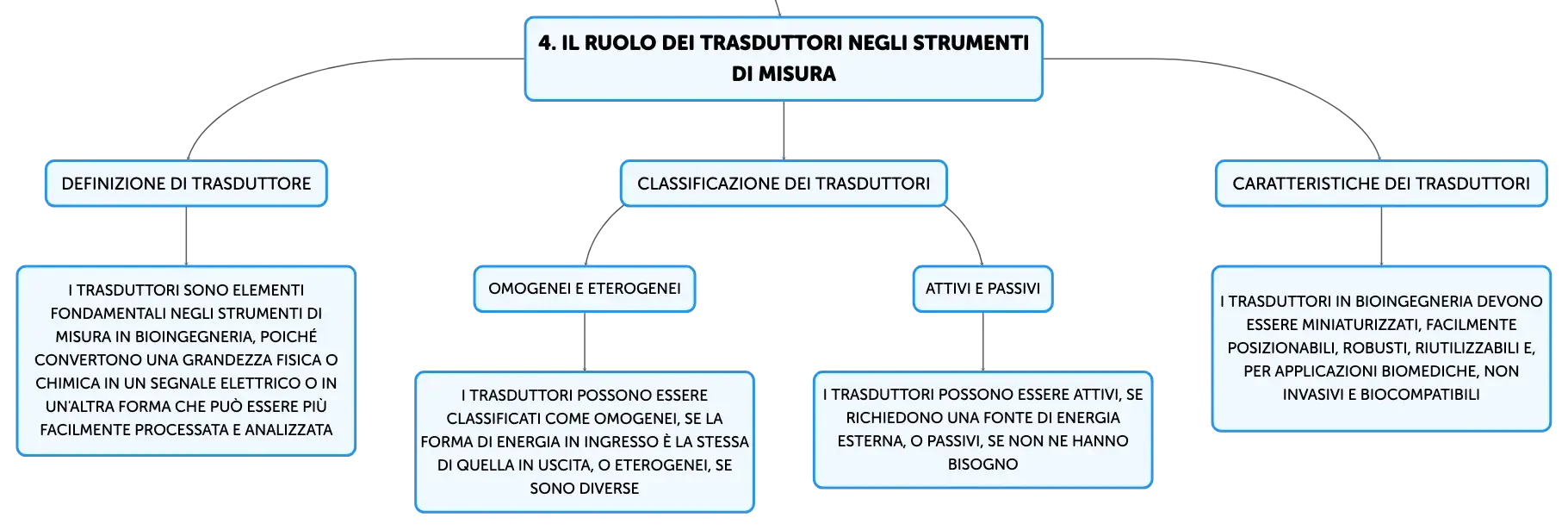 4. IL RUOLO DEI TRASDUTTORI NEGLI STRUMENTI DI MISURA

DEFINIZIONE DI TRASDUTTORE

I TRASDUTTORI SONO ELEMENTI FONDAMENTALI NEGLI STRUMENTI DI MISURA IN BIOINGEGNERIA, POICHÉ CONVERTONO UNA GRANDEZZA FISICA O CHIMICA IN UN SEGNALE ELETTRICO O IN UN'ALTRA FORMA CHE PUÒ ESSERE PIÙ FACILMENTE PROCESSATA E ANALIZZATA

CLASSIFICAZIONE DEI TRASDUTTORI

OMOGENEI E ETEROGENEI

I TRASDUTTORI POSSONO ESSERE CLASSIFICATI COME OMOGENEI, SE LA FORMA DI ENERGIA IN INGRESSO È LA STESSA DI QUELLA IN USCITA, O ETEROGENEI, SE SONO DIVERSE

ATTIVI E PASSIVI

I TRASDUTTORI POSSONO ESSERE ATTIVI, SE RICHIEDONO UNA FONTE DI ENERGIA ESTERNA, O PASSIVI, SE NON NE HANNO BISOGNO

CARATTERISTICHE DEI TRASDUTTORI

I TRASDUTTORI IN BIOINGEGNERIA DEVONO ESSERE MINIATURIZZATI, FACILMENTE POSIZIONABILI, ROBUSTI, RIUTILIZZABILI E, PER APPLICAZIONI BIOMEDICHE, NON INVASIVI E BIOCOMPATIBILI